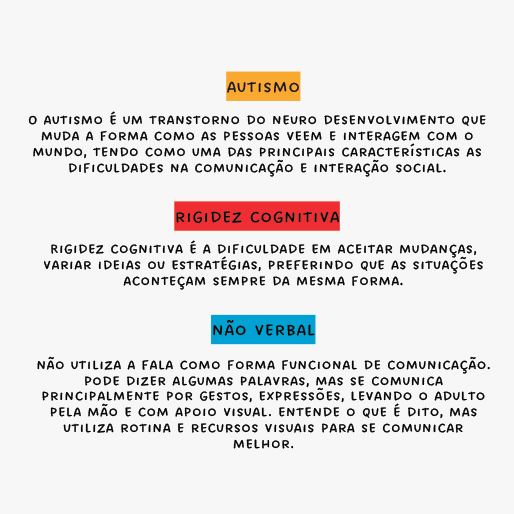 AUTISMO

O AUTISMO É UM TRANSTORNO DO NEURO DESENVOLVIMENTO QUE MUDA A FORMA COMO AS PESSOAS VEEM E INTERAGEM COM O MUNDO, TENDO COMO UMA DAS PRINCIPAIS CARACTERÍSTICAS AS DIFICULDADES NA COMUNICAÇÃO E INTERAÇÃO SOCIAL.

RIGIDEZ COGNITIVA

RIGIDEZ COGNITIVA É A DIFICULDADE EM ACEITAR MUDANÇAS, VARIAR IDEIAS OU ESTRATÉGIAS, PREFERINDO QUE AS SITUAÇÕES ACONTEÇAM SEMPRE DA MESMA FORMA.

NÃO VERBAL

NÃO UTILIZA A FALA COMO FORMA FUNCIONAL DE COMUNICAÇÃO. PODE DIZER ALGUMAS PALAVRAS, MAS SE COMUNICA PRINCIPALMENTE POR GESTOS, EXPRESSÕES, LEVANDO O ADULTO PELA MÃO E COM APOIO VISUAL. ENTENDE O QUE É DITO, MAS UTILIZA ROTINA E RECURSOS VISUAIS PARA SE COMUNICAR MELHOR.